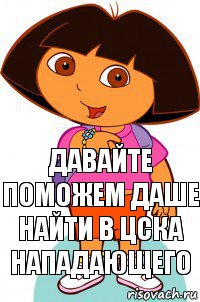 ДАВАЙТЕ ПОМОЖЕМ ДАШЕ НАЙТИ В ЦСКА НАПАДАЮЩЕГО

risovach.ru